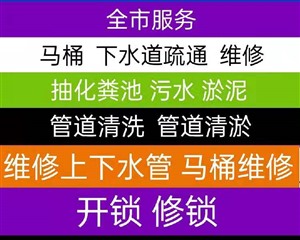 全市服务

马桶 下水道疏通 维修

抽化粪池 污水 淤泥

管道清洗 管道清淤

维修上下水管 马桶维修

开锁 修锁